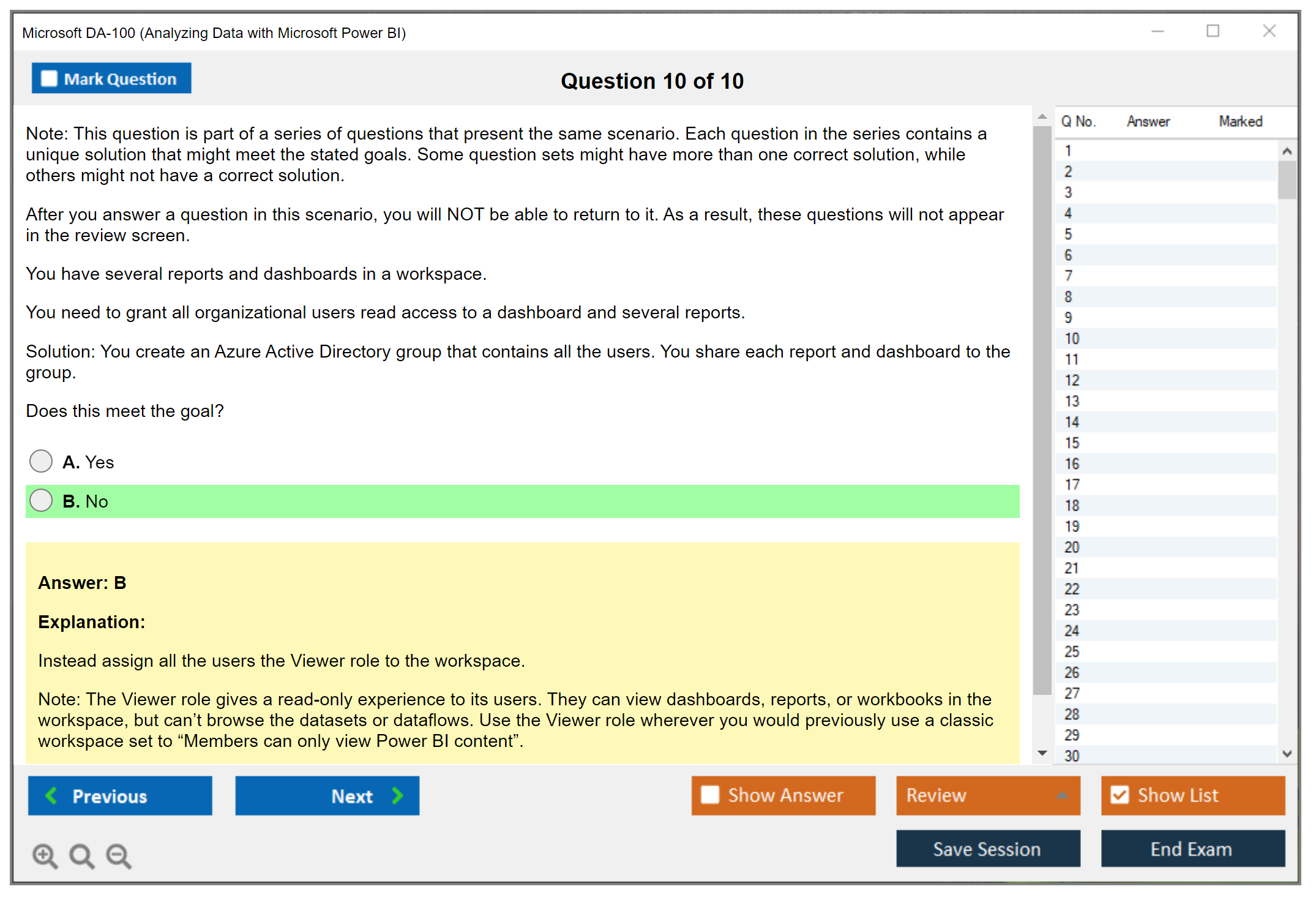 Microsoft DA-100 (Analyzing Data with Microsoft Power BI)

Mark Question

Question 10 of 10

Note: This question is part of a series of questions that present the same scenario. Each question in the series contains a unique solution that might meet the stated goals. Some question sets might have more than one correct solution, while others might not have a correct solution.

After you answer a question in this scenario, you will NOT be able to return to it. As a result, these questions will not appear in the review screen.

You have several reports and dashboards in a workspace.

You need to grant all organizational users read access to a dashboard and several reports.

Solution: You create an Azure Active Directory group that contains all the users. You share each report and dashboard to the group.

Does this meet the goal?

A. Yes

B. No

Answer: B

Explanation:

Instead assign all the users the Viewer role to the workspace.

Note: The Viewer role gives a read-only experience to its users. They can view dashboards, reports, or workbooks in the workspace, but can't browse the datasets or dataflows. Use the Viewer role wherever you would previously use a classic workspace set to "Members can only view Power BI content".

| Q No. | Answer | Marked |
|---|---|---|
| 1 | | |
| 2 | | |
| 3 | | |
| 4 | | |
| 5 | | |
| 6 | | |
| 7 | | |
| 8 | | |
| 9 | | |
| 10 | | |
| 11 | | |
| 12 | | |
| 13 | | |
| 14 | | |
| 15 | | |
| 16 | | |
| 17 | | |
| 18 | | |
| 19 | | |
| 20 | | |
| 21 | | |
| 22 | | |
| 23 | | |
| 24 | | |
| 25 | | |
| 26 | | |
| 27 | | |
| 28 | | |
| 29 | | |
| 30 | | |

Previous

Next

Show Answer

Review

Show List

Save Session

End Exam